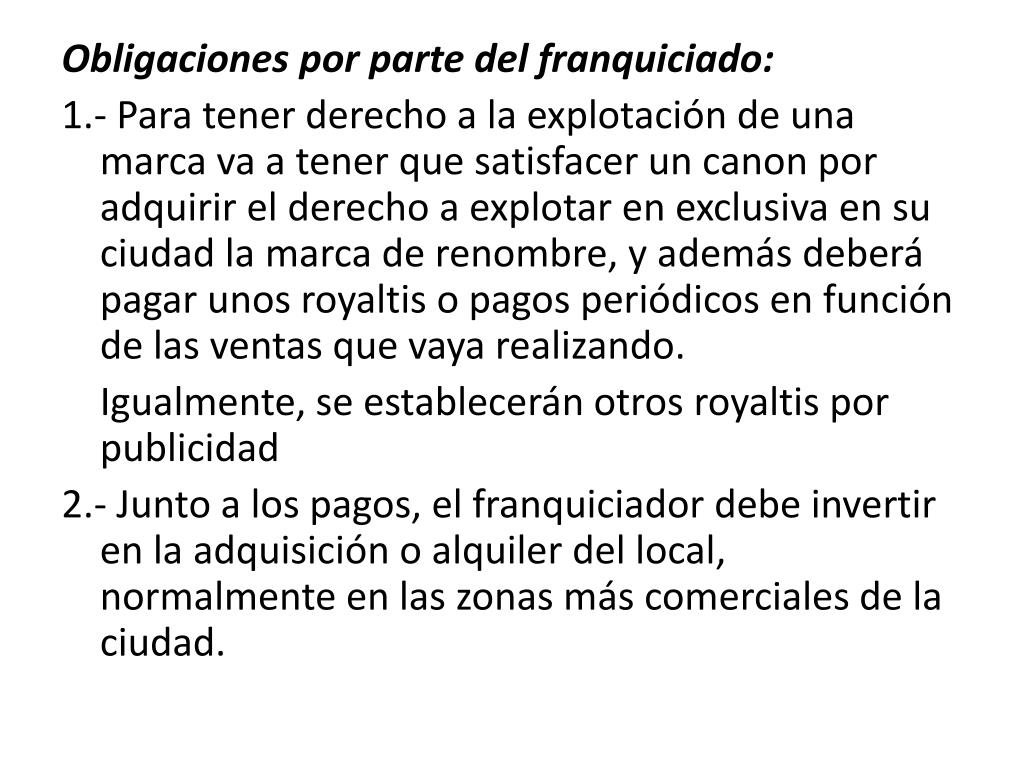 Obligaciones por parte del franquiciado:

1.- Para tener derecho a la explotación de una marca va a tener que satisfacer un canon por adquirir el derecho a explotar en exclusiva en su ciudad la marca de renombre, y además deberá pagar unos royaltis o pagos periódicos en función de las ventas que vaya realizando.

Igualmente, se establecerán otros royaltis por publicidad

2.- Junto a los pagos, el franquiciador debe invertir en la adquisición o alquiler del local, normalmente en las zonas más comerciales de la ciudad.